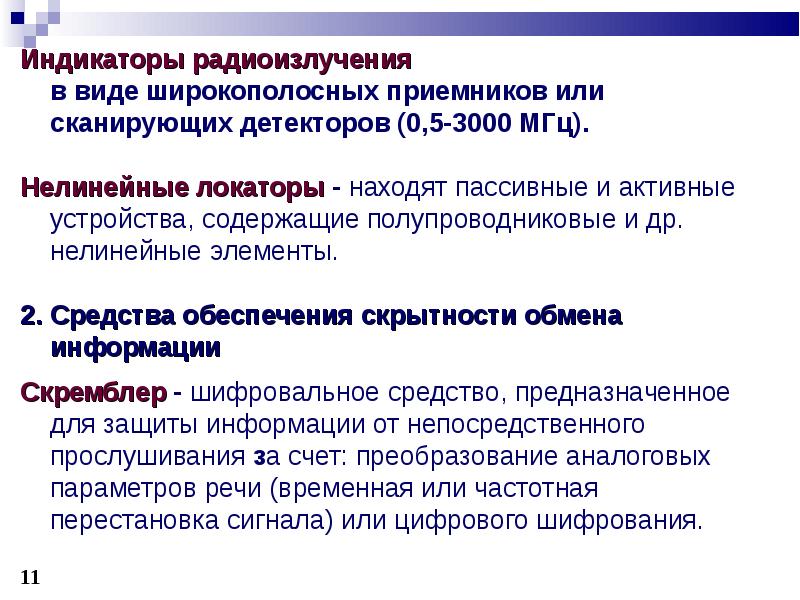 Индикаторы радиоизлучения в виде широкополосных приемников или сканирующих детекторов (0,5-3000 МГц).

Нелинейные локаторы - находят пассивные и активные устройства, содержащие полупроводниковые и др. нелинейные элементы.

2. Средства обеспечения скрытности обмена информации

Скремблер - шифровальное средство, предназначенное для защиты информации от непосредственного прослушивания за счет: преобразование аналоговых параметров речи (временная или частотная перестановка сигнала) или цифрового шифрования.

11